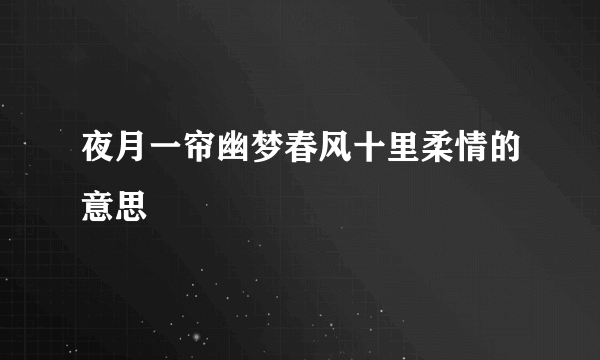 夜月一帘幽梦春风十里柔情的意思